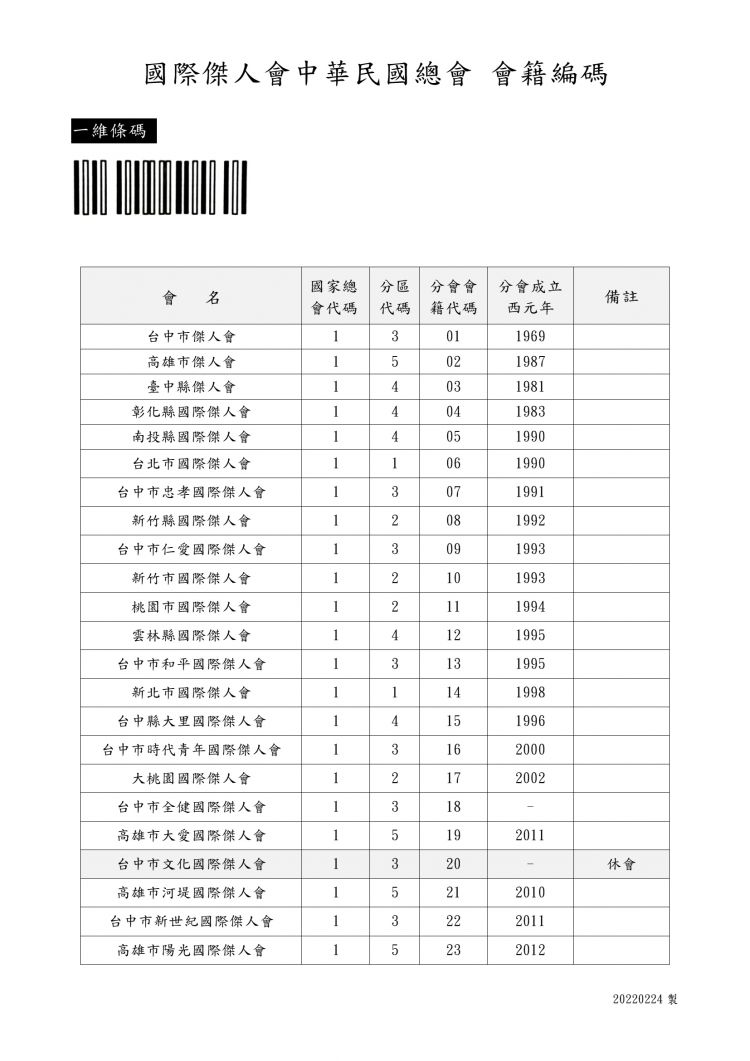 國際傑人會中華民國總會 會籍編碼

一維條碼

| 會　　名 | 國家總會代碼 | 分區代碼 | 分會會籍代碼 | 分會成立西元年 | 備註 |
|---|---|---|---|---|---|
| 台中市傑人會 | 1 | 3 | 01 | 1969 | |
| 高雄市傑人會 | 1 | 5 | 02 | 1987 | |
| 臺中縣傑人會 | 1 | 4 | 03 | 1981 | |
| 彰化縣國際傑人會 | 1 | 4 | 04 | 1983 | |
| 南投縣國際傑人會 | 1 | 4 | 05 | 1990 | |
| 台北市國際傑人會 | 1 | 1 | 06 | 1990 | |
| 台中市忠孝國際傑人會 | 1 | 3 | 07 | 1991 | |
| 新竹縣國際傑人會 | 1 | 2 | 08 | 1992 | |
| 台中市仁愛國際傑人會 | 1 | 3 | 09 | 1993 | |
| 新竹市國際傑人會 | 1 | 2 | 10 | 1993 | |
| 桃園市國際傑人會 | 1 | 2 | 11 | 1994 | |
| 雲林縣國際傑人會 | 1 | 4 | 12 | 1995 | |
| 台中市和平國際傑人會 | 1 | 3 | 13 | 1995 | |
| 新北市國際傑人會 | 1 | 1 | 14 | 1998 | |
| 台中縣大里國際傑人會 | 1 | 4 | 15 | 1996 | |
| 台中市時代青年國際傑人會 | 1 | 3 | 16 | 2000 | |
| 大桃園國際傑人會 | 1 | 2 | 17 | 2002 | |
| 台中市全健國際傑人會 | 1 | 3 | 18 | - | |
| 高雄市大愛國際傑人會 | 1 | 5 | 19 | 2011 | |
| 台中市文化國際傑人會 | 1 | 3 | 20 | - | 休會 |
| 高雄市河堤國際傑人會 | 1 | 5 | 21 | 2010 | |
| 台中市新世紀國際傑人會 | 1 | 3 | 22 | 2011 | |
| 高雄市陽光國際傑人會 | 1 | 5 | 23 | 2012 | |

20220224 製